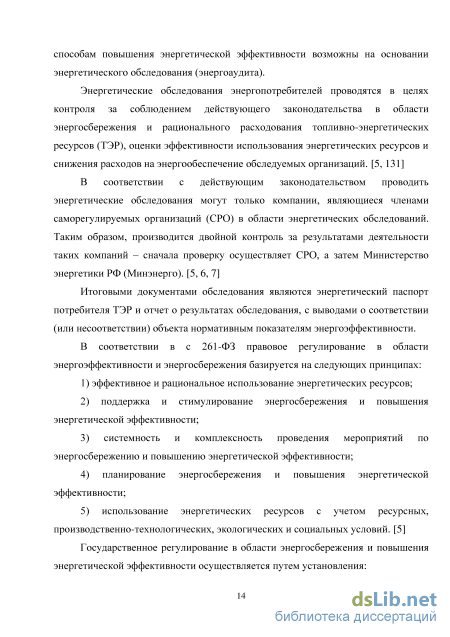 способам повышения энергетической эффективности возможны на основании энергетического обследования (энергоаудита).

Энергетические обследования энергопотребителей проводятся в целях контроля за соблюдением действующего законодательства в области энергосбережения и рационального расходования топливно-энергетических ресурсов (ТЭР), оценки эффективности использования энергетических ресурсов и снижения расходов на энергообеспечение обследуемых организаций. [5, 131]

В соответствии с действующим законодательством проводить энергетические обследования могут только компании, являющиеся членами саморегулируемых организаций (СРО) в области энергетических обследований. Таким образом, производится двойной контроль за результатами деятельности таких компаний – сначала проверку осуществляет СРО, а затем Министерство энергетики РФ (Минэнерго). [5, 6, 7]

Итоговыми документами обследования являются энергетический паспорт потребителя ТЭР и отчет о результатах обследования, с выводами о соответствии (или несоответствии) объекта нормативным показателям энергоэффективности.

В соответствии в с 261-ФЗ правовое регулирование в области энергоэффективности и энергосбережения базируется на следующих принципах:

1) эффективное и рациональное использование энергетических ресурсов;

2) поддержка и стимулирование энергосбережения и повышения энергетической эффективности;

3) системность и комплексность проведения мероприятий по энергосбережению и повышению энергетической эффективности;

4) планирование энергосбережения и повышения энергетической эффективности;

5) использование энергетических ресурсов с учетом ресурсных, производственно-технологических, экологических и социальных условий. [5]

Государственное регулирование в области энергосбережения и повышения энергетической эффективности осуществляется путем установления:

14

dsLib.net
библиотека диссертаций